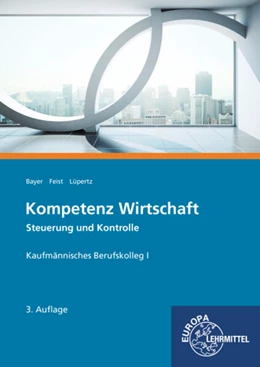 Bayer Feist Lüpertz

Kompetenz Wirtschaft

Steuerung und Kontrolle

Kaufmännisches Berufskolleg I

3. Auflage

EUROPA LEHRMITTEL